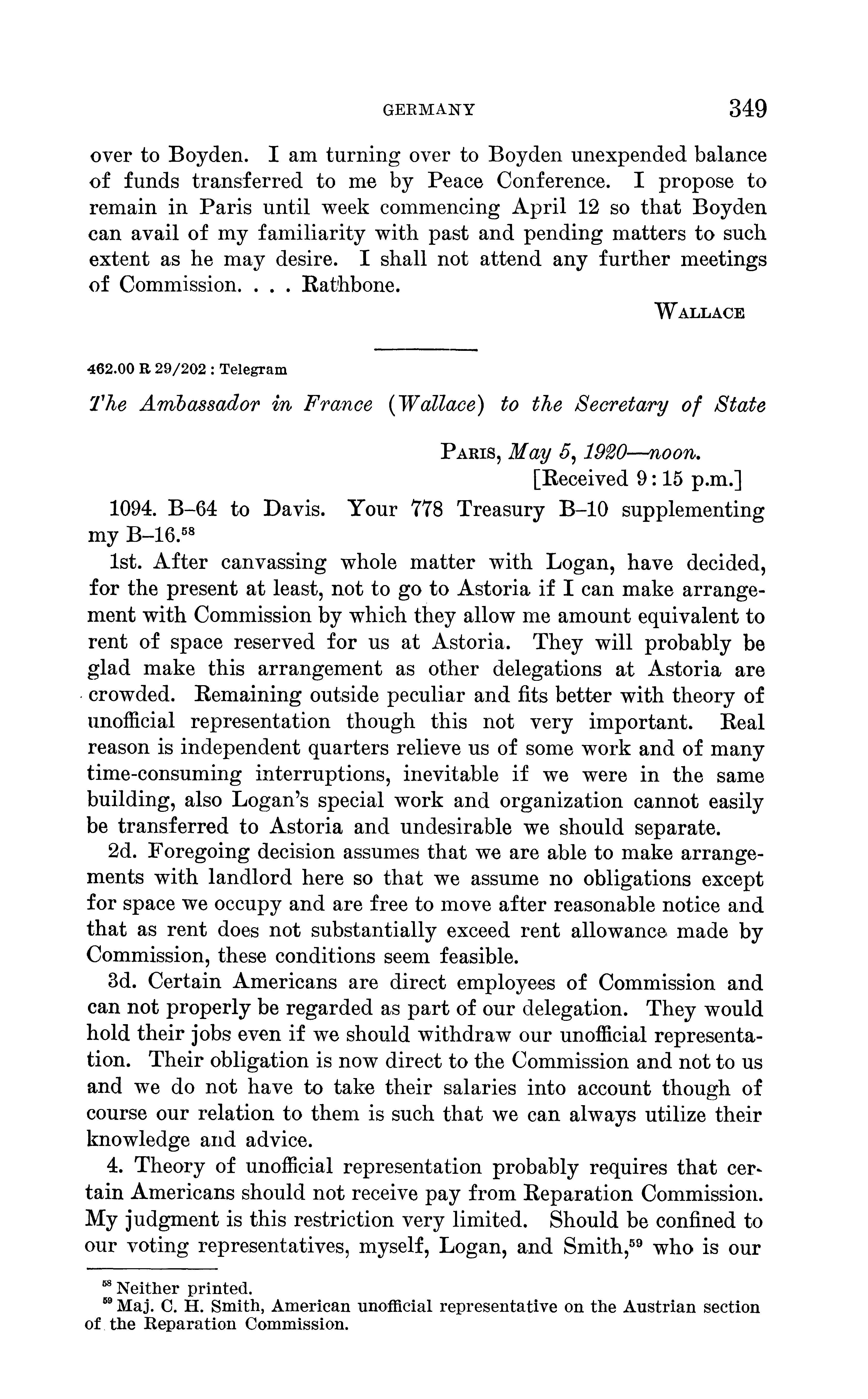 GERMANY 349

over to Boyden. I am turning over to Boyden unexpended balance of funds transferred to me by Peace Conference. I propose to remain in Paris until week commencing April 12 so that Boyden can avail of my familiarity with past and pending matters to such extent as he may desire. I shall not attend any further meetings of Commission. . . . Rathbone.

WALLACE

462.00 R 29/202 : Telegram

The Ambassador in France (Wallace) to the Secretary of State

PARIS, May 5, 1920—noon.
[Received 9:15 p.m.]

1094. B–64 to Davis. Your 778 Treasury B–10 supplementing my B–16.$^{58}$

1st. After canvassing whole matter with Logan, have decided, for the present at least, not to go to Astoria if I can make arrangement with Commission by which they allow me amount equivalent to rent of space reserved for us at Astoria. They will probably be glad make this arrangement as other delegations at Astoria are crowded. Remaining outside peculiar and fits better with theory of unofficial representation though this not very important. Real reason is independent quarters relieve us of some work and of many time-consuming interruptions, inevitable if we were in the same building, also Logan's special work and organization cannot easily be transferred to Astoria and undesirable we should separate.

2d. Foregoing decision assumes that we are able to make arrangements with landlord here so that we assume no obligations except for space we occupy and are free to move after reasonable notice and that as rent does not substantially exceed rent allowance made by Commission, these conditions seem feasible.

3d. Certain Americans are direct employees of Commission and can not properly be regarded as part of our delegation. They would hold their jobs even if we should withdraw our unofficial representation. Their obligation is now direct to the Commission and not to us and we do not have to take their salaries into account though of course our relation to them is such that we can always utilize their knowledge and advice.

4. Theory of unofficial representation probably requires that certain Americans should not receive pay from Reparation Commission. My judgment is this restriction very limited. Should be confined to our voting representatives, myself, Logan, and Smith,$^{59}$ who is our

$^{58}$ Neither printed.
$^{59}$ Maj. C. H. Smith, American unofficial representative on the Austrian section of the Reparation Commission.